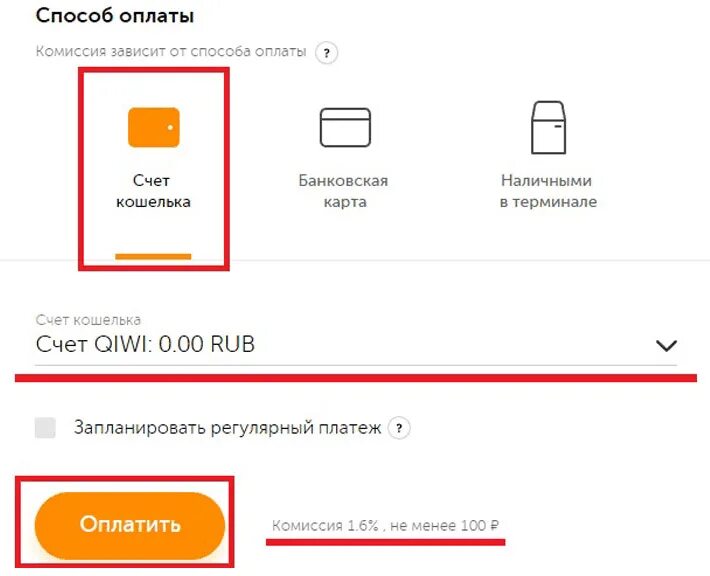 Способ оплаты

Комиссия зависит от способа оплаты ?

Счет кошелька

Банковская карта

Наличными в терминале

Счет кошелька
Счет QIWI: 0.00 RUB

Запланировать регулярный платеж ?

Оплатить

Комиссия 1.6% , не менее 100 ₽